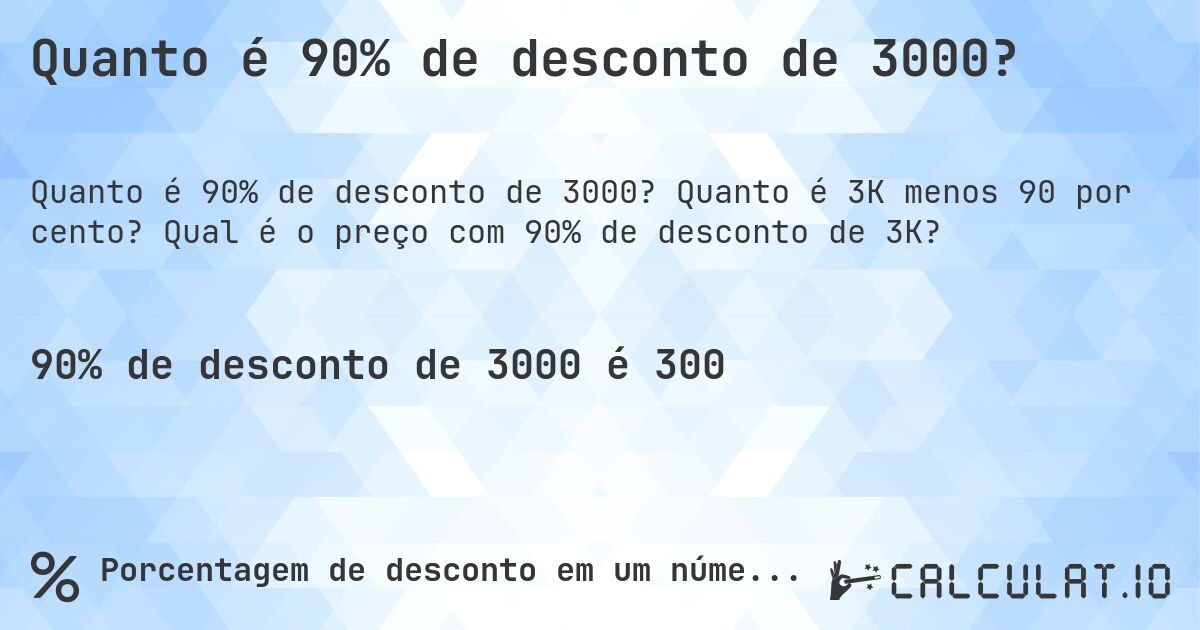 Quanto é 90% de desconto de 3000?

Quanto é 90% de desconto de 3000? Quanto é 3K menos 90 por cento? Qual é o preço com 90% de desconto de 3K?

90% de desconto de 3000 é 300

% Porcentagem de desconto em um núme...

CALCULAT.IO